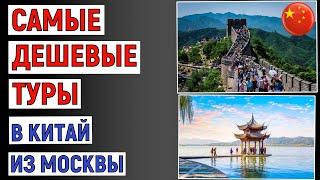 САМЫЕ
ДЕШЕВЫЕ
ТУРЫ
В КИТАЙ
ИЗ МОСКВЫ